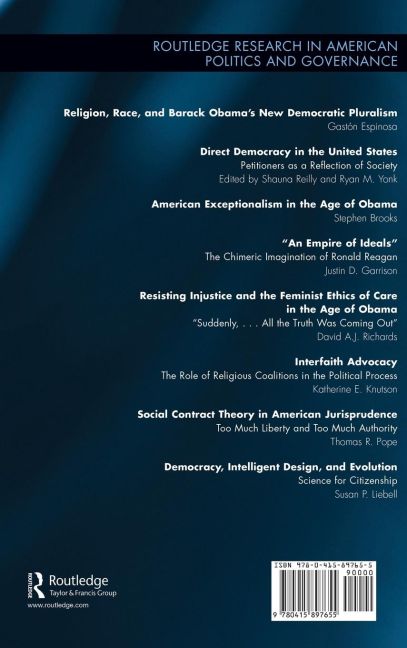 ROUTLEDGE RESEARCH IN AMERICAN POLITICS AND GOVERNANCE

Religion, Race, and Barack Obama's New Democratic Pluralism
Gastón Espinosa

Direct Democracy in the United States
Petitioners as a Reflection of Society
Edited by Shauna Reilly and Ryan M. Yonk

American Exceptionalism in the Age of Obama
Stephen Brooks

"An Empire of Ideals"
The Chimeric Imagination of Ronald Reagan
Justin D. Garrison

Resisting Injustice and the Feminist Ethics of Care in the Age of Obama
"Suddenly, . . . All the Truth Was Coming Out"
David A.J. Richards

Interfaith Advocacy
The Role of Religious Coalitions in the Political Process
Katherine E. Knutson

Social Contract Theory in American Jurisprudence
Too Much Liberty and Too Much Authority
Thomas R. Pope

Democracy, Intelligent Design, and Evolution
Science for Citizenship
Susan P. Liebell

Routledge
Taylor & Francis Group
www.routledge.com

ISBN 978-0-415-89765-5
90000
9 780415 897655